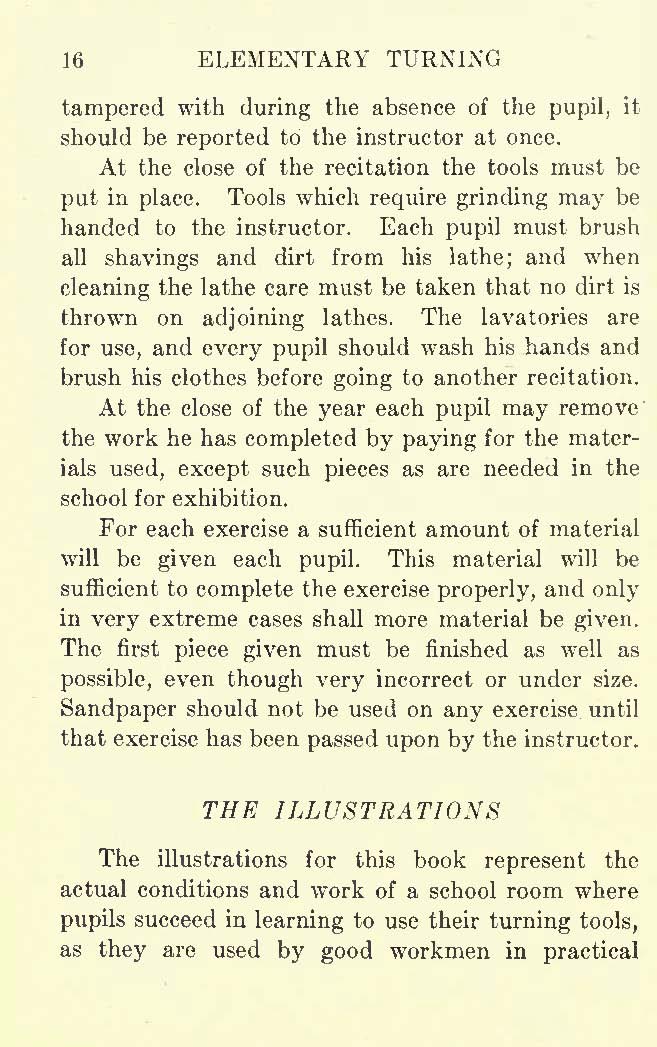 16 ELEMENTARY TURNING

tampered with during the absence of the pupil, it should be reported to the instructor at once.

At the close of the recitation the tools must be put in place. Tools which require grinding may be handed to the instructor. Each pupil must brush all shavings and dirt from his lathe; and when cleaning the lathe care must be taken that no dirt is thrown on adjoining lathes. The lavatories are for use, and every pupil should wash his hands and brush his clothes before going to another recitation.

At the close of the year each pupil may remove the work he has completed by paying for the materials used, except such pieces as are needed in the school for exhibition.

For each exercise a sufficient amount of material will be given each pupil. This material will be sufficient to complete the exercise properly, and only in very extreme cases shall more material be given. The first piece given must be finished as well as possible, even though very incorrect or under size. Sandpaper should not be used on any exercise until that exercise has been passed upon by the instructor.

THE ILLUSTRATIONS

The illustrations for this book represent the actual conditions and work of a school room where pupils succeed in learning to use their turning tools, as they are used by good workmen in practical